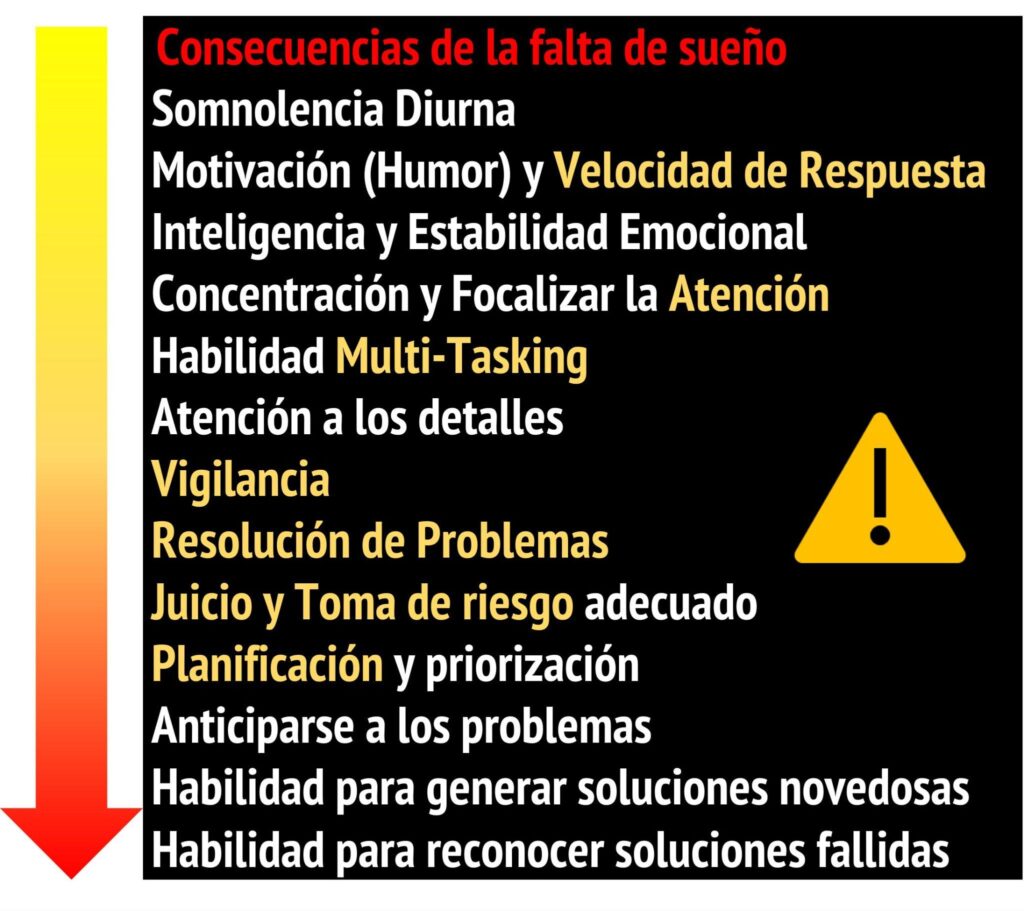 Consecuencias de la falta de sueño
Somnolencia Diurna
Motivación (Humor) y Velocidad de Respuesta
Inteligencia y Estabilidad Emocional
Concentración y Focalizar la Atención
Habilidad Multi-Tasking
Atención a los detalles
Vigilancia
Resolución de Problemas
Juicio y Toma de riesgo adecuado
Planificación y priorización
Anticiparse a los problemas
Habilidad para generar soluciones novedosas
Habilidad para reconocer soluciones fallidas